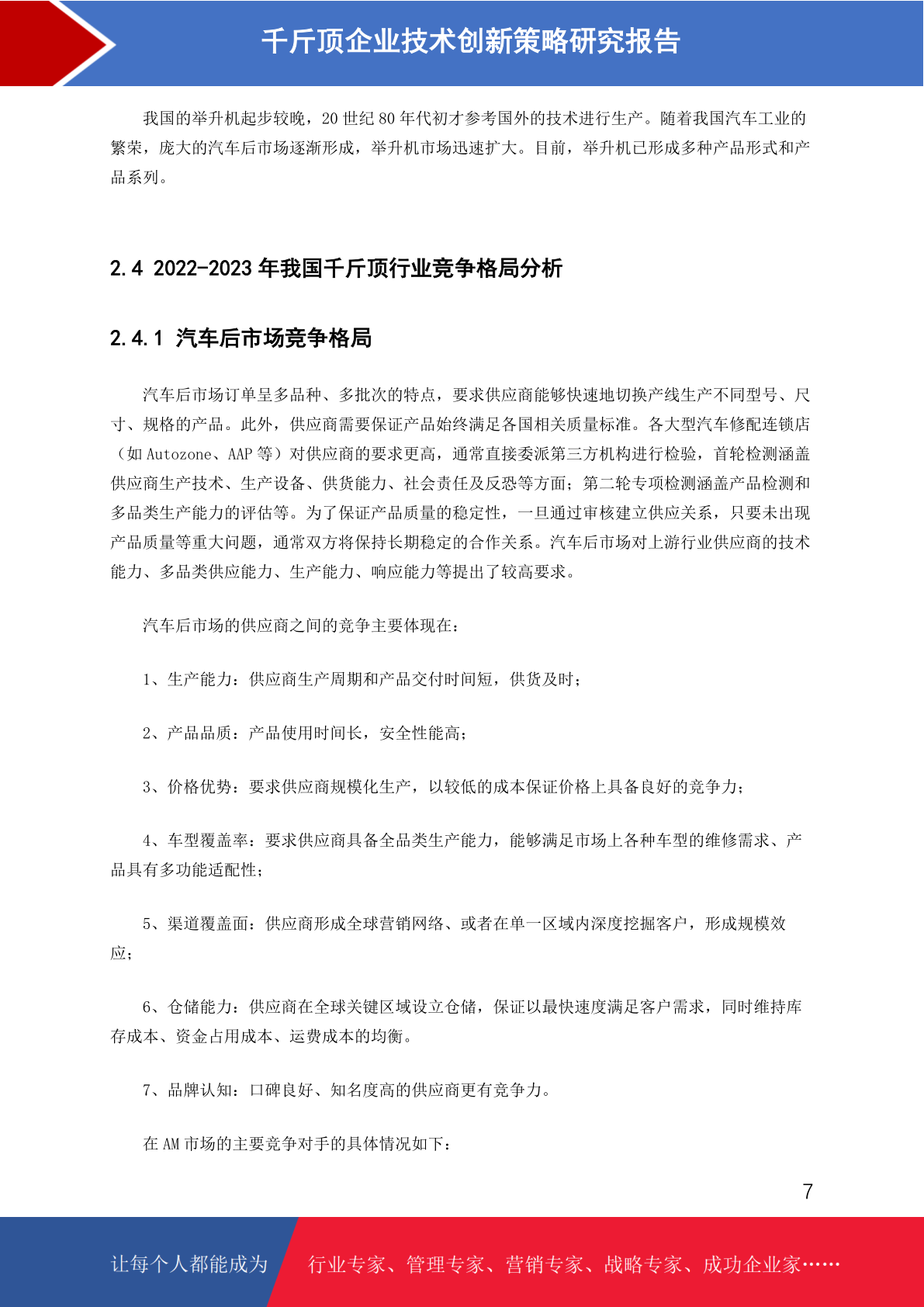 千斤顶企业技术创新策略研究报告

我国的举升机起步较晚，20 世纪 80 年代初才参考国外的技术进行生产。随着我国汽车工业的繁荣，庞大的汽车后市场逐渐形成，举升机市场迅速扩大。目前，举升机已形成多种产品形式和产品系列。

2.4 2022-2023 年我国千斤顶行业竞争格局分析

2.4.1 汽车后市场竞争格局

汽车后市场订单呈多品种、多批次的特点，要求供应商能够快速地切换产线生产不同型号、尺寸、规格的产品。此外，供应商需要保证产品始终满足各国相关质量标准。各大型汽车修配连锁店（如 Autozone、AAP 等）对供应商的要求更高，通常直接委派第三方机构进行检验，首轮检测涵盖供应商生产技术、生产设备、供货能力、社会责任及反恐等方面；第二轮专项检测涵盖产品检测和多品类生产能力的评估等。为了保证产品质量的稳定性，一旦通过审核建立供应关系，只要未出现产品质量等重大问题，通常双方将保持长期稳定的合作关系。汽车后市场对上游行业供应商的技术能力、多品类供应能力、生产能力、响应能力等提出了较高要求。

汽车后市场的供应商之间的竞争主要体现在：

1、生产能力：供应商生产周期和产品交付时间短，供货及时；

2、产品品质：产品使用时间长，安全性能高；

3、价格优势：要求供应商规模化生产，以较低的成本保证价格上具备良好的竞争力；

4、车型覆盖率：要求供应商具备全品类生产能力，能够满足市场上各种车型的维修需求、产品具有多功能适配性；

5、渠道覆盖面：供应商形成全球营销网络、或者在单一区域内深度挖掘客户，形成规模效应；

6、仓储能力：供应商在全球关键区域设立仓储，保证以最快速度满足客户需求，同时维持库存成本、资金占用成本、运费成本的均衡。

7、品牌认知：口碑良好、知名度高的供应商更有竞争力。

在 AM 市场的主要竞争对手的具体情况如下：

7

让每个人都能成为 行业专家、管理专家、营销专家、战略专家、成功企业家……